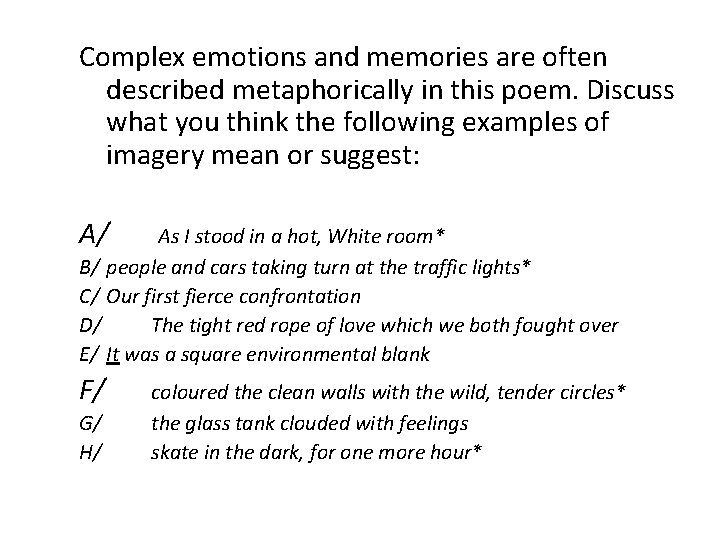 Complex emotions and memories are often described metaphorically in this poem. Discuss what you think the following examples of imagery mean or suggest:

A/ As I stood in a hot, White room*
B/ people and cars taking turn at the traffic lights*
C/ Our first fierce confrontation
D/ The tight red rope of love which we both fought over
E/ It was a square environmental blank
F/ coloured the clean walls with the wild, tender circles*
G/ the glass tank clouded with feelings
H/ skate in the dark, for one more hour*